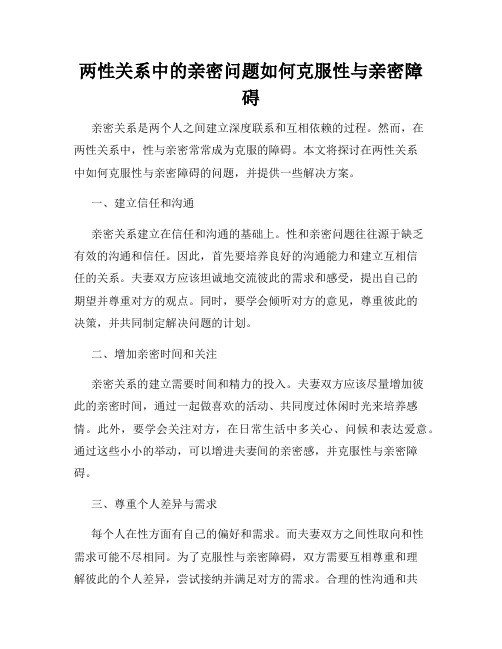 两性关系中的亲密问题如何克服性与亲密障碍

亲密关系是两个人之间建立深度联系和互相依赖的过程。然而，在两性关系中，性与亲密常常成为克服的障碍。本文将探讨在两性关系中如何克服性与亲密障碍的问题，并提供一些解决方案。

一、建立信任和沟通

亲密关系建立在信任和沟通的基础上。性和亲密问题往往源于缺乏有效的沟通和信任。因此，首先要培养良好的沟通能力和建立互相信任的关系。夫妻双方应该坦诚地交流彼此的需求和感受，提出自己的期望并尊重对方的观点。同时，要学会倾听对方的意见，尊重彼此的决策，并共同制定解决问题的计划。

二、增加亲密时间和关注

亲密关系的建立需要时间和精力的投入。夫妻双方应该尽量增加彼此的亲密时间，通过一起做喜欢的活动、共同度过休闲时光来培养感情。此外，要学会关注对方，在日常生活中多关心、问候和表达爱意。通过这些小小的举动，可以增进夫妻间的亲密感，并克服性与亲密障碍。

三、尊重个人差异与需求

每个人在性方面有自己的偏好和需求。而夫妻双方之间性取向和性需求可能不尽相同。为了克服性与亲密障碍，双方需要互相尊重和理解彼此的个人差异，尝试接纳并满足对方的需求。合理的性沟通和共